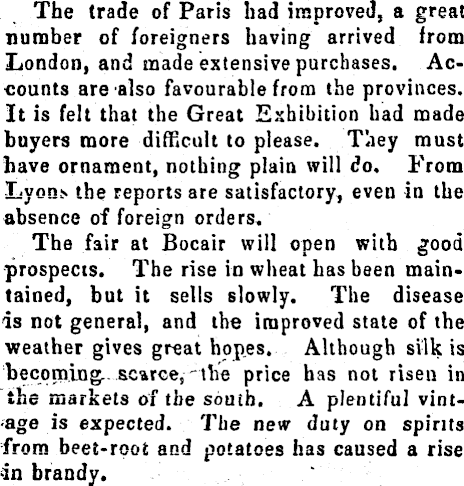 The trade of Paris had improved, a great number of foreigners having arrived from London, and made extensive purchases. Accounts are also favourable from the provinces. It is felt that the Great Exhibition had made buyers more difficult to please. They must have ornament, nothing plain will do. From Lyons the reports are satisfactory, even in the absence of foreign orders.

The fair at Bocair will open with good prospects. The rise in wheat has been maintained, but it sells slowly. The disease is not general, and the improved state of the weather gives great hopes. Although silk is becoming scarce, the price has not risen in the markets of the south. A plentiful vintage is expected. The new duty on spirits from beet-root and potatoes has caused a rise in brandy.